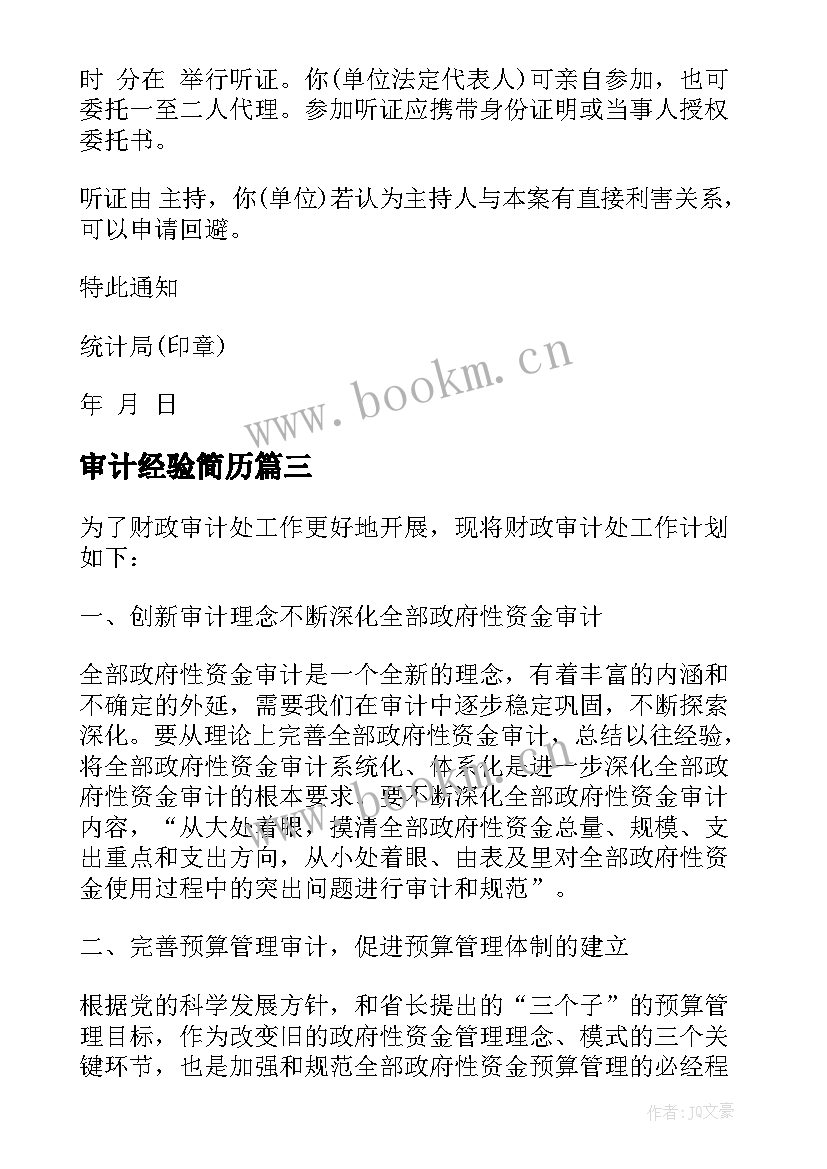 时 分在 举行听证。你(单位法定代表人)可亲自参加，也可委托一至二人代理。参加听证应携带身份证明或当事人授权委托书。

听证由 主持，你(单位)若认为主持人与本案有直接利害关系，可以申请回避。

特此通知

统计局(印章)

年 月 日

www.bookm.cn

审计经验简历篇三

为了财政审计处工作更好地开展，现将财政审计处工作计划如下：

一、创新审计理念不断深化全部政府性资金审计

全部政府性资金审计是一个全新的理念，有着丰富的内涵和不确定的外延，需要我们在审计中逐步稳定巩固，不断探索深化。要从理论上完善全部政府性资金审计，总结以往经验，将全部政府性资金审计系统化、体系化是进一步深化全部政府性资金审计的根本要求。要不断深化全部政府性资金审计内容，“从大处着眼，摸清全部政府性资金总量、规模、支出重点和支出方向，从小处着眼、由表及里对全部政府性资金使用过程中的突出问题进行审计和规范”。

二、完善预算管理审计，促进预算管理体制的建立

根据党的科学发展方针，和省长提出的“三个子”的预算管理目标，作为改变旧的政府性资金管理理念、模式的三个关键环节，也是加强和规范全部政府性资金预算管理的必经程

作者：JQ文豪